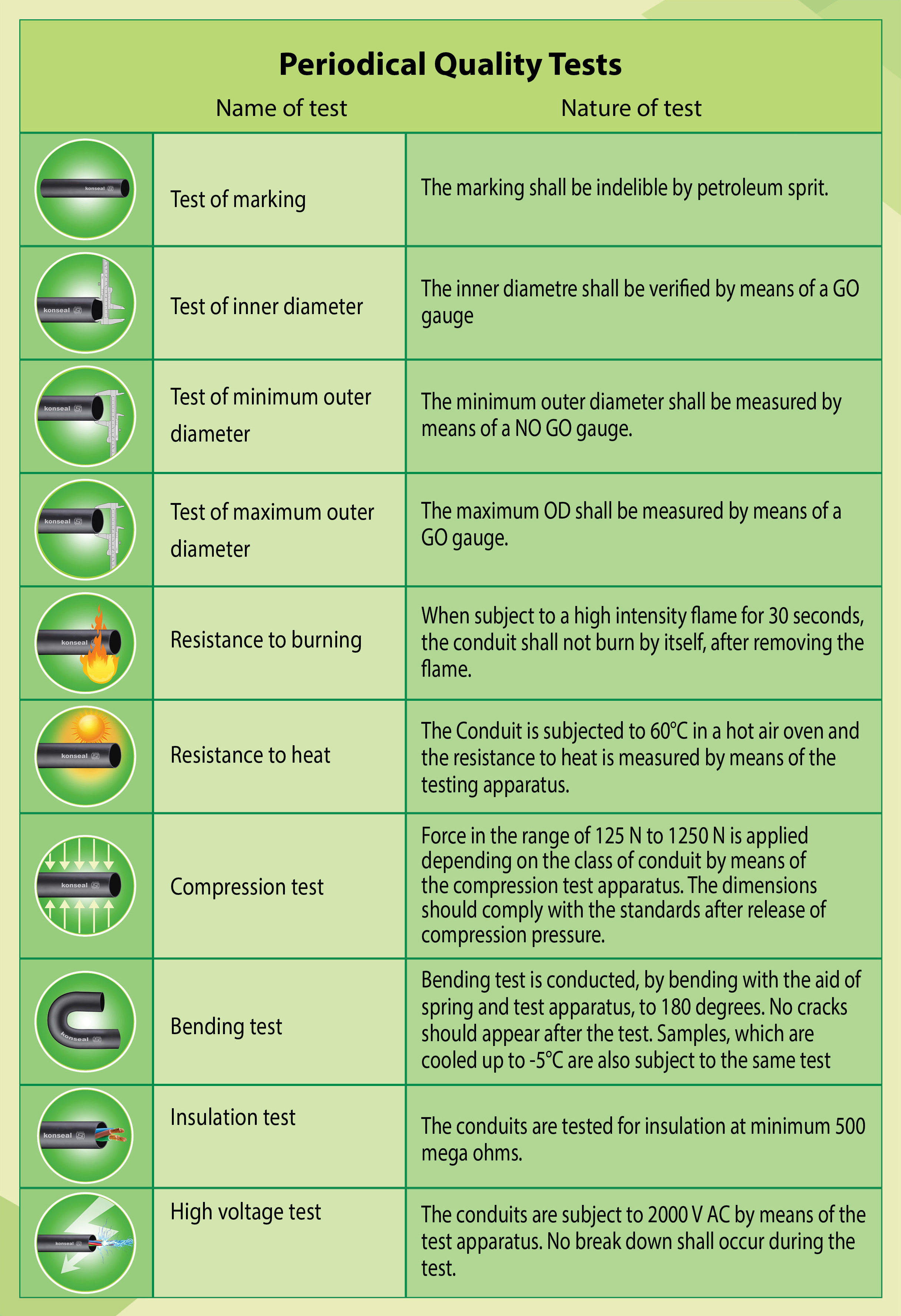 Periodical Quality Tests

| | Name of test | Nature of test |
|---|---|---|
| konseal | Test of marking | The marking shall be indelible by petroleum sprit. |
| konseal | Test of inner diameter | The inner diametre shall be verified by means of a GO gauge |
| konseal | Test of minimum outer diameter | The minimum outer diameter shall be measured by means of a NO GO gauge. |
| konseal | Test of maximum outer diameter | The maximum OD shall be measured by means of a GO gauge. |
| konseal | Resistance to burning | When subject to a high intensity flame for 30 seconds, the conduit shall not burn by itself, after removing the flame. |
| konseal | Resistance to heat | The Conduit is subjected to 60°C in a hot air oven and the resistance to heat is measured by means of the testing apparatus. |
| konseal | Compression test | Force in the range of 125 N to 1250 N is applied depending on the class of conduit by means of the compression test apparatus. The dimensions should comply with the standards after release of compression pressure. |
| konseal | Bending test | Bending test is conducted, by bending with the aid of spring and test apparatus, to 180 degrees. No cracks should appear after the test. Samples, which are cooled up to -5°C are also subject to the same test |
| konseal | Insulation test | The conduits are tested for insulation at minimum 500 mega ohms. |
| konseal | High voltage test | The conduits are subject to 2000 V AC by means of the test apparatus. No break down shall occur during the test. |